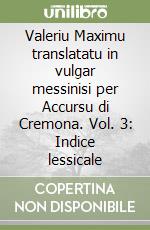 unilibro

Valeriu Maximu translatatu in vulgar messinisi per Accursu di Cremona. Vol. 3: Indice lessicale

COPERTINA NON DISPONIBILE